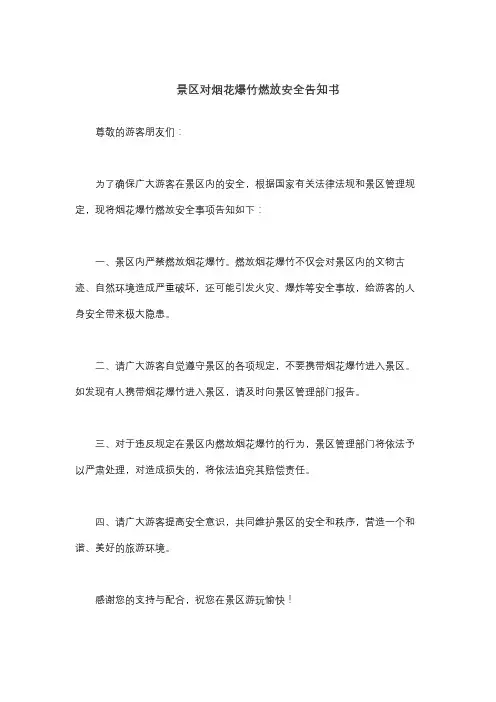 景区对烟花爆竹燃放安全告知书

尊敬的游客朋友们：

为了确保广大游客在景区内的安全，根据国家有关法律法规和景区管理规定，现将烟花爆竹燃放安全事项告知如下：

一、景区内严禁燃放烟花爆竹。燃放烟花爆竹不仅会对景区内的文物古迹、自然环境造成严重破坏，还可能引发火灾、爆炸等安全事故，给游客的人身安全带来极大隐患。

二、请广大游客自觉遵守景区的各项规定，不要携带烟花爆竹进入景区。如发现有人携带烟花爆竹进入景区，请及时向景区管理部门报告。

三、对于违反规定在景区内燃放烟花爆竹的行为，景区管理部门将依法予以严肃处理，对造成损失的，将依法追究其赔偿责任。

四、请广大游客提高安全意识，共同维护景区的安全和秩序，营造一个和谐、美好的旅游环境。

感谢您的支持与配合，祝您在景区游玩愉快！